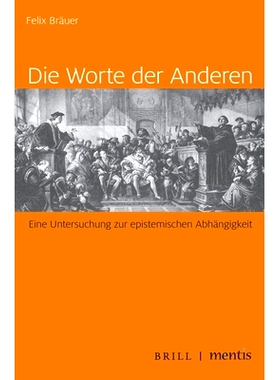 Felix Bräuer

Die Worte der Anderen

Eine Untersuchung zur epistemischen Abhängigkeit

BRILL | mentis